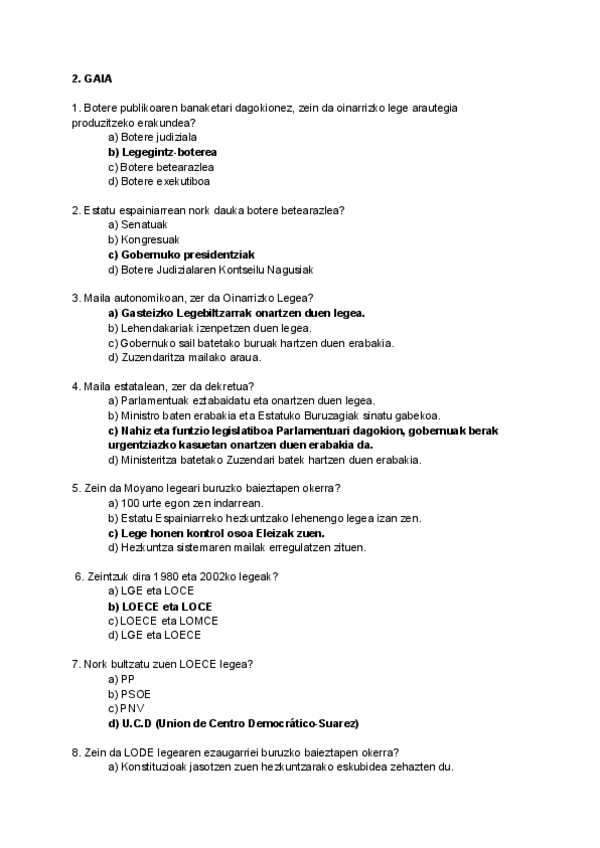 2. GAIA

1. Botere publikoaren banaketari dagokionez, zein da oinarrizko lege arautegia produzitzeko erakundea?
a) Botere judiziala
b) Legegintz-boterea
c) Botere betearazlea
d) Botere exekutiboa

2. Estatu espainiarrean nork dauka botere betearazlea?
a) Senatuak
b) Kongresuak
c) Gobernuko presidentziak
d) Botere Judizialaren Kontseilu Nagusiak

3. Maila autonomikoan, zer da Oinarrizko Legea?
a) Gasteizko Legebiltzarrak onartzen duen legea.
b) Lehendakariak izenpetzen duen legea.
c) Gobernuko sail batetako buruak hartzen duen erabakia.
d) Zuzendaritza mailako araua.

4. Maila estatalean, zer da dekretua?
a) Parlamentuak eztabaidatu eta onartzen duen legea.
b) Ministro baten erabakia eta Estatuko Buruzagiak sinatu gabekoa.
c) Nahiz eta funtzio legislatiboa Parlamentuari dagokion, gobernuak berak urgentziazko kasuetan onartzen duen erabakia da.
d) Ministeritza batetako Zuzendari batek hartzen duen erabakia.

5. Zein da Moyano legeari buruzko baieztapen okerra?
a) 100 urte egon zen indarrean.
b) Estatu Espainiarreko hezkuntzako lehenengo legea izan zen.
c) Lege honen kontrol osoa Eleizak zuen.
d) Hezkuntza sistemaren mailak erregulatzen zituen.

6. Zeintzuk dira 1980 eta 2002ko legeak?
a) LGE eta LOCE
b) LOECE eta LOCE
c) LOECE eta LOMCE
d) LGE eta LOECE

7. Nork bultzatu zuen LOECE legea?
a) PP
b) PSOE
c) PNV
d) U.C.D (Union de Centro Democrático-Suarez)

8. Zein da LODE legearen ezaugarriei buruzko baieztapen okerra?
a) Konstituzioak jasotzen zuen hezkuntzarako eskubidea zehazten du.